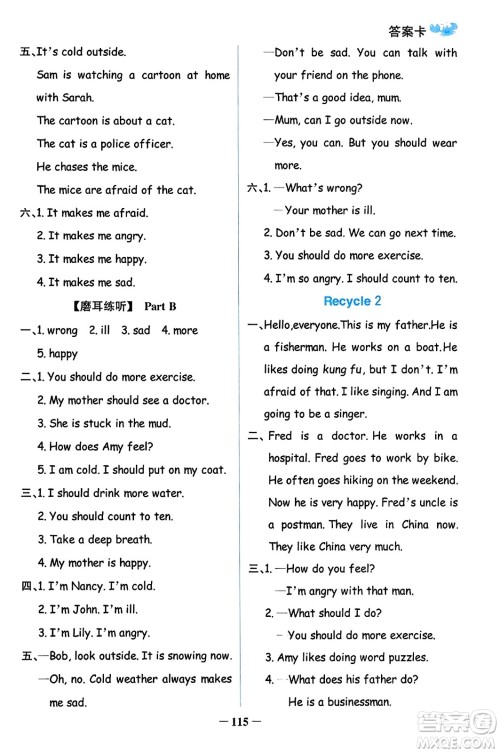 答案卡

五、It's cold outside.

Sam is watching a cartoon at home with Sarah.

The cartoon is about a cat.

The cat is a police officer.

He chases the mice.

The mice are afraid of the cat.

六、1. It makes me afraid.

2. It makes me angry.

3. It makes me happy.

4. It makes me sad.

【磨耳练听】 Part B

一、1. wrong 2. ill 3. sad 4. more

5. happy

二、1. You should do more exercise.

2. My mother should see a doctor.

3. She is stuck in the mud.

4. How does Amy feel?

5. I am cold. I should put on my coat.

三、1. I should drink more water.

2. You should count to ten.

3. Take a deep breath.

4. My mother is happy.

四、1. I'm Nancy. I'm cold.

2. I'm John. I'm ill.

3. I'm Lily. I'm angry.

五、—Bob, look outside. It is snowing now.

—Oh, no. Cold weather always makes me sad.

—Don't be sad. You can talk with your friend on the phone.

—That's a good idea, mum.

—Mum, can I go outside now.

—Yes, you can. But you should wear more.

六、1. —What's wrong?

—Your mother is ill.

2. Don't be sad. We can go next time.

3. You should do more exercise.

4. I'm so angry. I should count to ten.

Recycle 2

一、Hello,everyone.This is my father.He is a fisherman. He works on a boat.He likes doing kung fu, but I don't. I'm afraid of that. I like singing. And I am going to be a singer.

二、Fred is a doctor. He works in a hospital. Fred goes to work by bike. He often goes hiking on the weekend. Now he is very happy. Fred's uncle is a postman. They live in China now. They like China very much.

三、1. —How do you feel?

—I'm angry with that man.

2. —What should I do?

— You should do more exercise.

3. Amy likes doing word puzzles.

4. —What does his father do?

He is a businessman.

— 115 —

答案圈 MXQE.COM